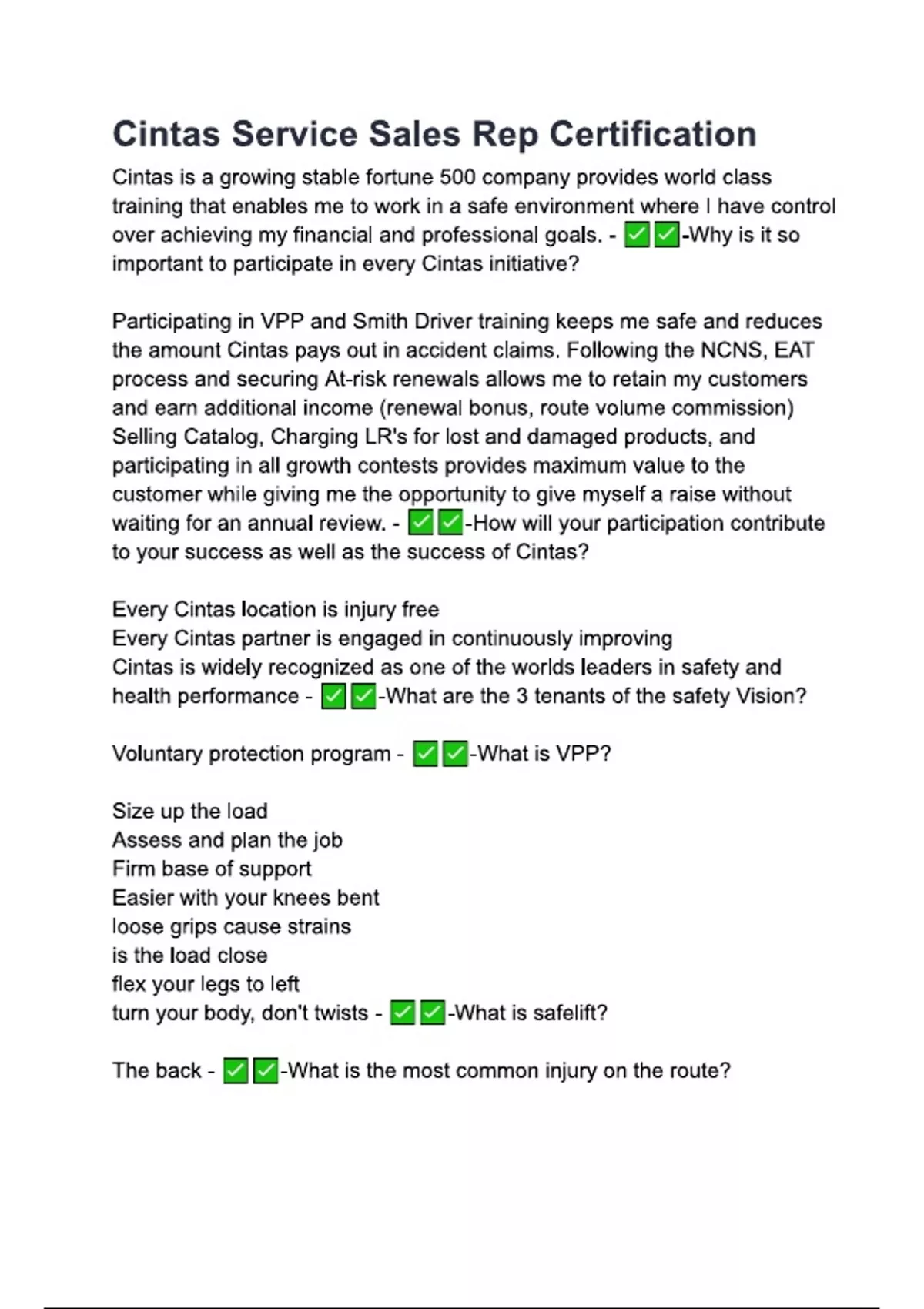 Cintas Service Sales Rep Certification

Cintas is a growing stable fortune 500 company provides world class training that enables me to work in a safe environment where I have control over achieving my financial and professional goals. - ✅✅-Why is it so important to participate in every Cintas initiative?

Participating in VPP and Smith Driver training keeps me safe and reduces the amount Cintas pays out in accident claims. Following the NCNS, EAT process and securing At-risk renewals allows me to retain my customers and earn additional income (renewal bonus, route volume commission) Selling Catalog, Charging LR's for lost and damaged products, and participating in all growth contests provides maximum value to the customer while giving me the opportunity to give myself a raise without waiting for an annual review. - ✅✅-How will your participation contribute to your success as well as the success of Cintas?

Every Cintas location is injury free
Every Cintas partner is engaged in continuously improving
Cintas is widely recognized as one of the worlds leaders in safety and health performance - ✅✅-What are the 3 tenants of the safety Vision?

Voluntary protection program - ✅✅-What is VPP?

Size up the load
Assess and plan the job
Firm base of support
Easier with your knees bent
loose grips cause strains
is the load close
flex your legs to left
turn your body, don't twists - ✅✅-What is safelift?

The back - ✅✅-What is the most common injury on the route?